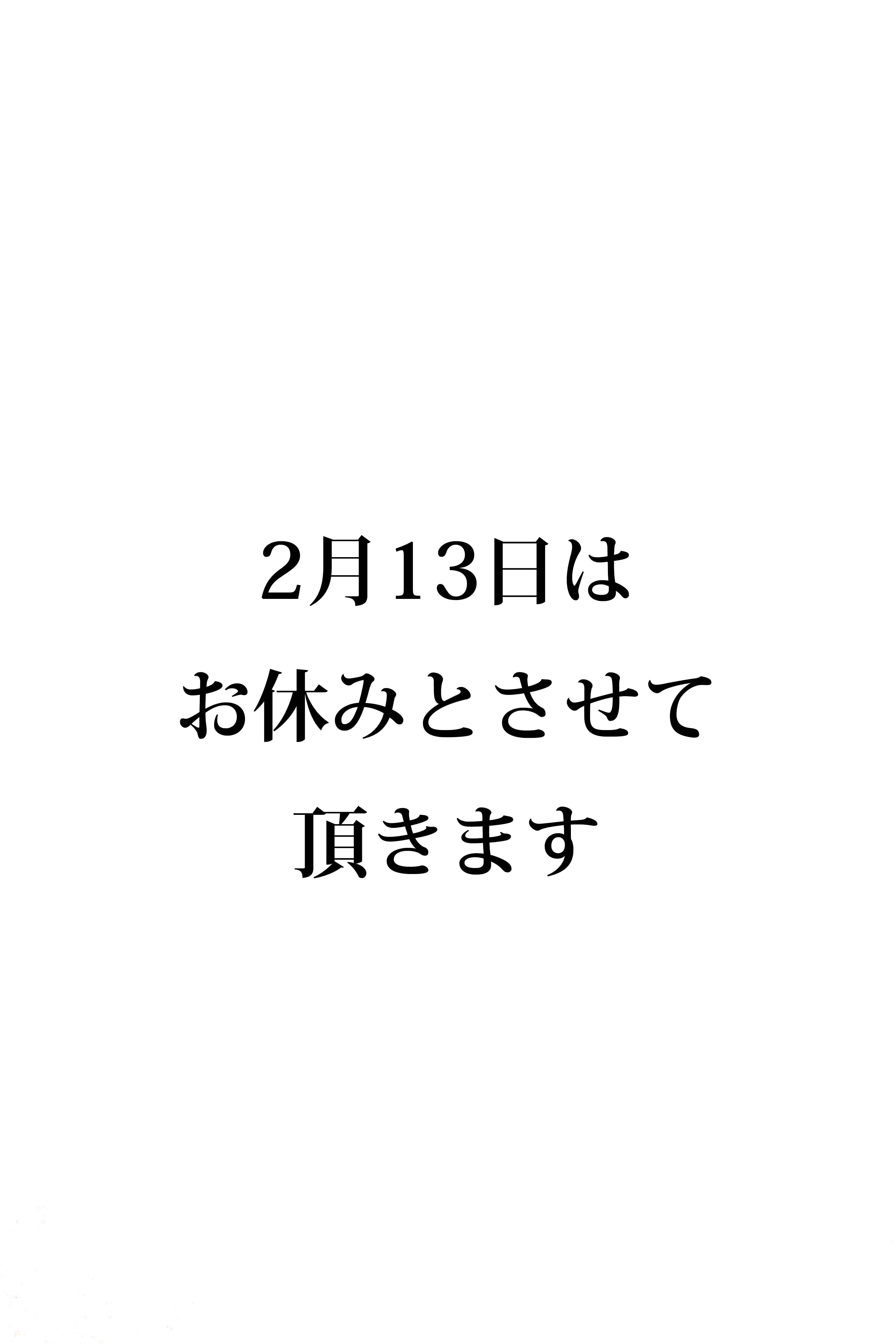 2月13日は
お休みとさせて
頂きます